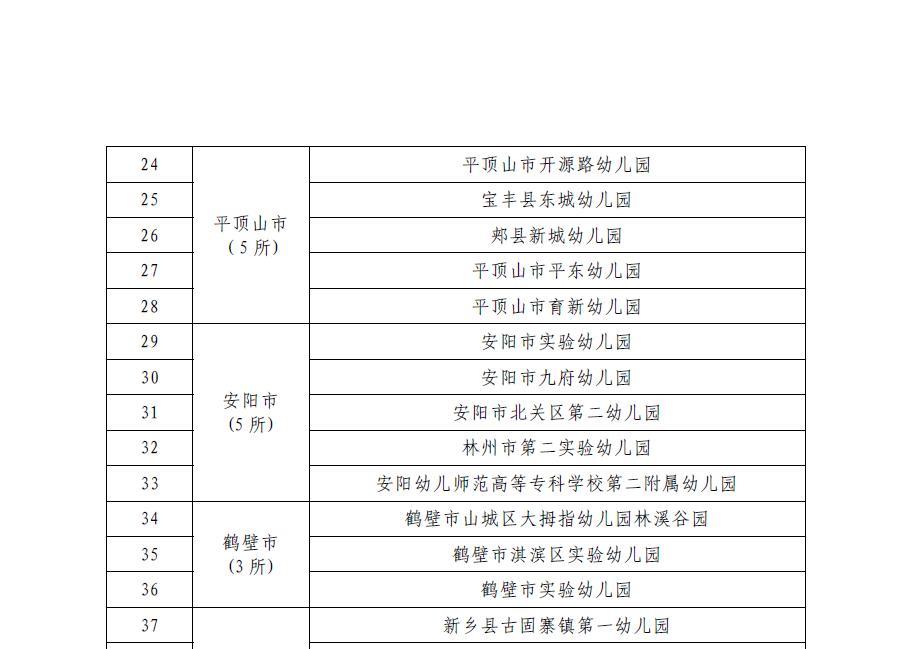 | 24 | 平顶山市（5所） | 平顶山市开源路幼儿园 |
|---|---|---|
| 25 | | 宝丰县东城幼儿园 |
| 26 | | 郏县新城幼儿园 |
| 27 | | 平顶山市平东幼儿园 |
| 28 | | 平顶山市育新幼儿园 |
| 29 | 安阳市（5所） | 安阳市实验幼儿园 |
| 30 | | 安阳市九府幼儿园 |
| 31 | | 安阳市北关区第二幼儿园 |
| 32 | | 林州市第二实验幼儿园 |
| 33 | | 安阳幼儿师范高等专科学校第二附属幼儿园 |
| 34 | 鹤壁市（3所） | 鹤壁市山城区大拇指幼儿园林溪谷园 |
| 35 | | 鹤壁市淇滨区实验幼儿园 |
| 36 | | 鹤壁市实验幼儿园 |
| 37 | | 新乡县古固寨镇第一幼儿园 |